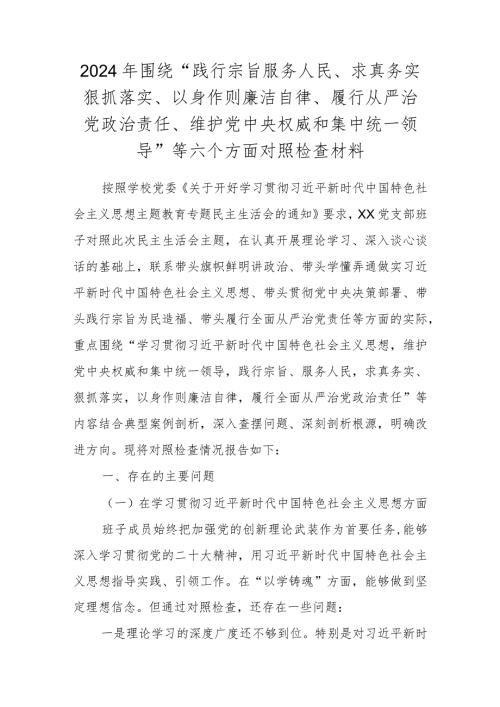 2024年围绕“践行宗旨服务人民、求真务实狠抓落实、以身作则廉洁自律、履行从严治党政治责任、维护党中央权威和集中统一领导”等六个方面对照检查材料

按照学校党委《关于开好学习贯彻习近平新时代中国特色社会主义思想主题教育专题民主生活会的通知》要求，XX党支部班子对照此次民主生活会主题，在认真开展理论学习、深入谈心谈话的基础上，联系带头旗帜鲜明讲政治、带头学懂弄通做实习近平新时代中国特色社会主义思想、带头贯彻党中央决策部署、带头践行宗旨为民造福、带头履行全面从严治党责任等方面的实际，重点围绕“学习贯彻习近平新时代中国特色社会主义思想，维护党中央权威和集中统一领导，践行宗旨、服务人民，求真务实、狠抓落实，以身作则廉洁自律，履行全面从严治党政治责任”等内容结合典型案例剖析，深入查摆问题、深刻剖析根源，明确改进方向。现将对照检查情况报告如下：

一、存在的主要问题

（一）在学习贯彻习近平新时代中国特色社会主义思想方面

班子成员始终把加强党的创新理论武装作为首要任务，能够深入学习贯彻党的二十大精神，用习近平新时代中国特色社会主义思想指导实践、引领工作。在“以学铸魂”方面，能够做到坚定理想信念。但通过对照检查，还存在一些问题：

一是理论学习的深度广度还不够到位。特别是对习近平新时